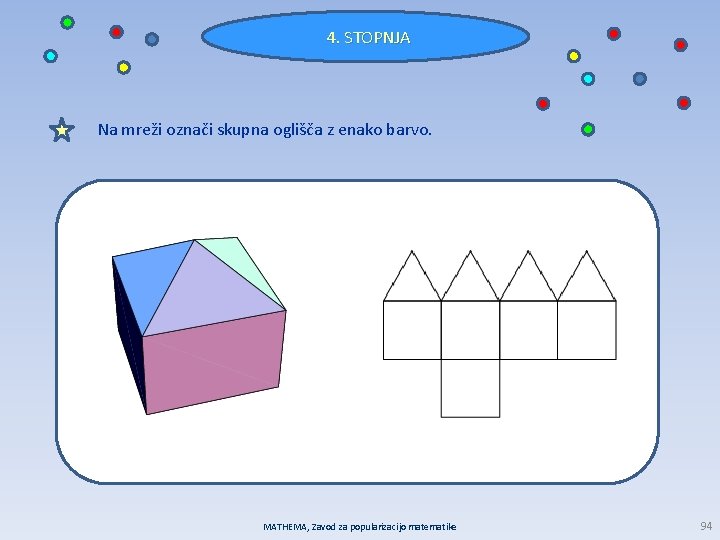 4. STOPNJA

Na mreži označi skupna oglišča z enako barvo.

MATHEMA, Zavod za popularizacijo matematike

94